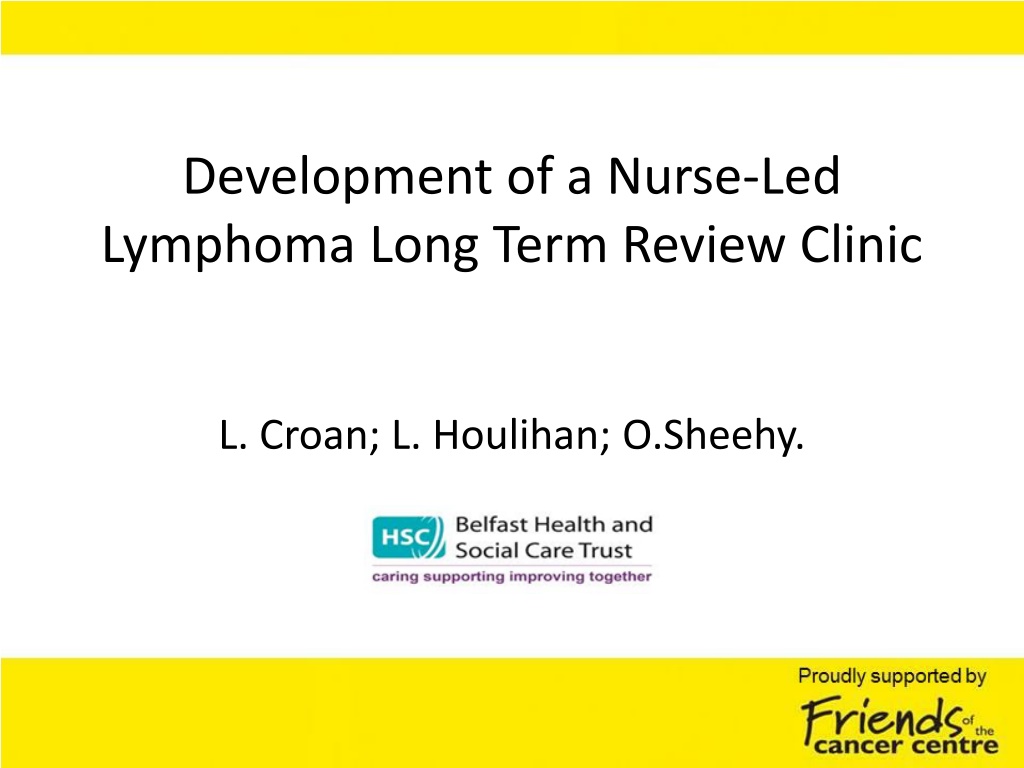 Development of a Nurse-Led Lymphoma Long Term Review Clinic

L. Croan; L. Houlihan; O.Sheehy.

HSC Belfast Health and Social Care Trust
caring supporting improving together

Proudly supported by
Friends of the cancer centre